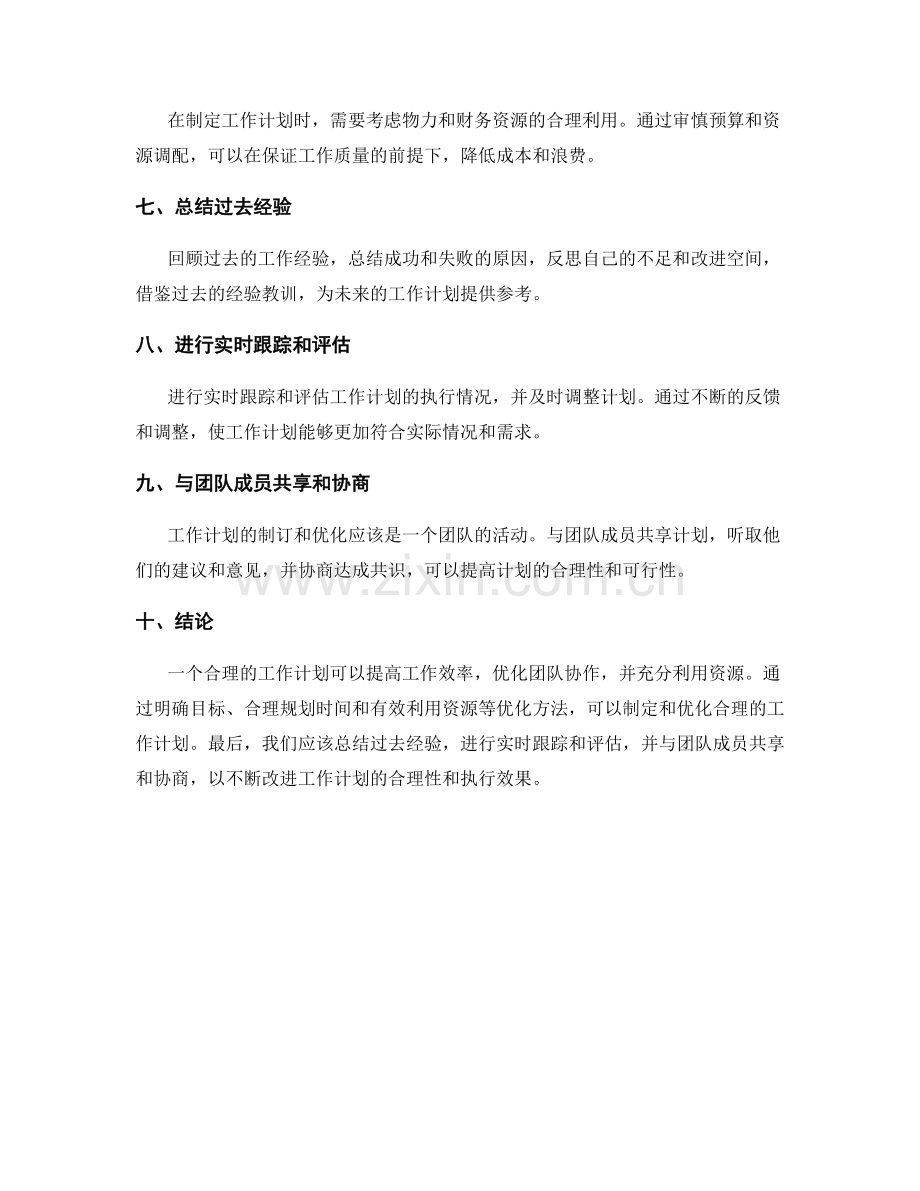 在制定工作计划时，需要考虑物力和财务资源的合理利用。通过审慎预算和资源调配，可以在保证工作质量的前提下，降低成本和浪费。

七、总结过去经验

回顾过去的工作经验，总结成功和失败的原因，反思自己的不足和改进空间，借鉴过去的经验教训，为未来的工作计划提供参考。

八、进行实时跟踪和评估

进行实时跟踪和评估工作计划的执行情况，并及时调整计划。通过不断的反馈和调整，使工作计划能够更加符合实际情况和需求。

九、与团队成员共享和协商

工作计划的制订和优化应该是一个团队的活动。与团队成员共享计划，听取他们的建议和意见，并协商达成共识，可以提高计划的合理性和可行性。

十、结论

一个合理的工作计划可以提高工作效率，优化团队协作，并充分利用资源。通过明确目标、合理规划时间和有效利用资源等优化方法，可以制定和优化合理的工作计划。最后，我们应该总结过去经验，进行实时跟踪和评估，并与团队成员共享和协商，以不断改进工作计划的合理性和执行效果。

www.zixin.com.cn